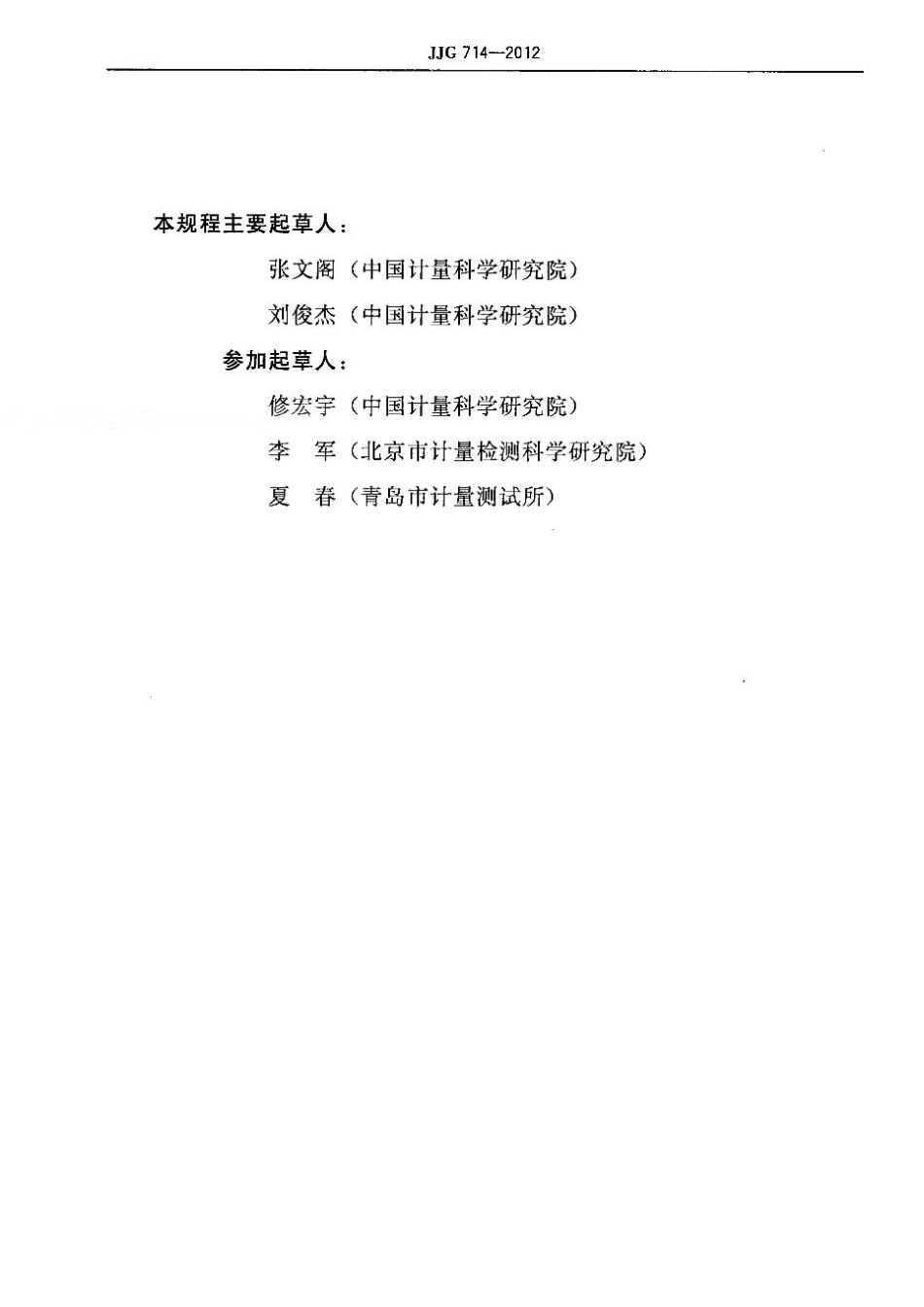 JJG 714—2012

本规程主要起草人：

张文阁（中国计量科学研究院）

刘俊杰（中国计量科学研究院）

参加起草人：

修宏宇（中国计量科学研究院）

李　军（北京市计量检测科学研究院）

夏　春（青岛市计量测试所）